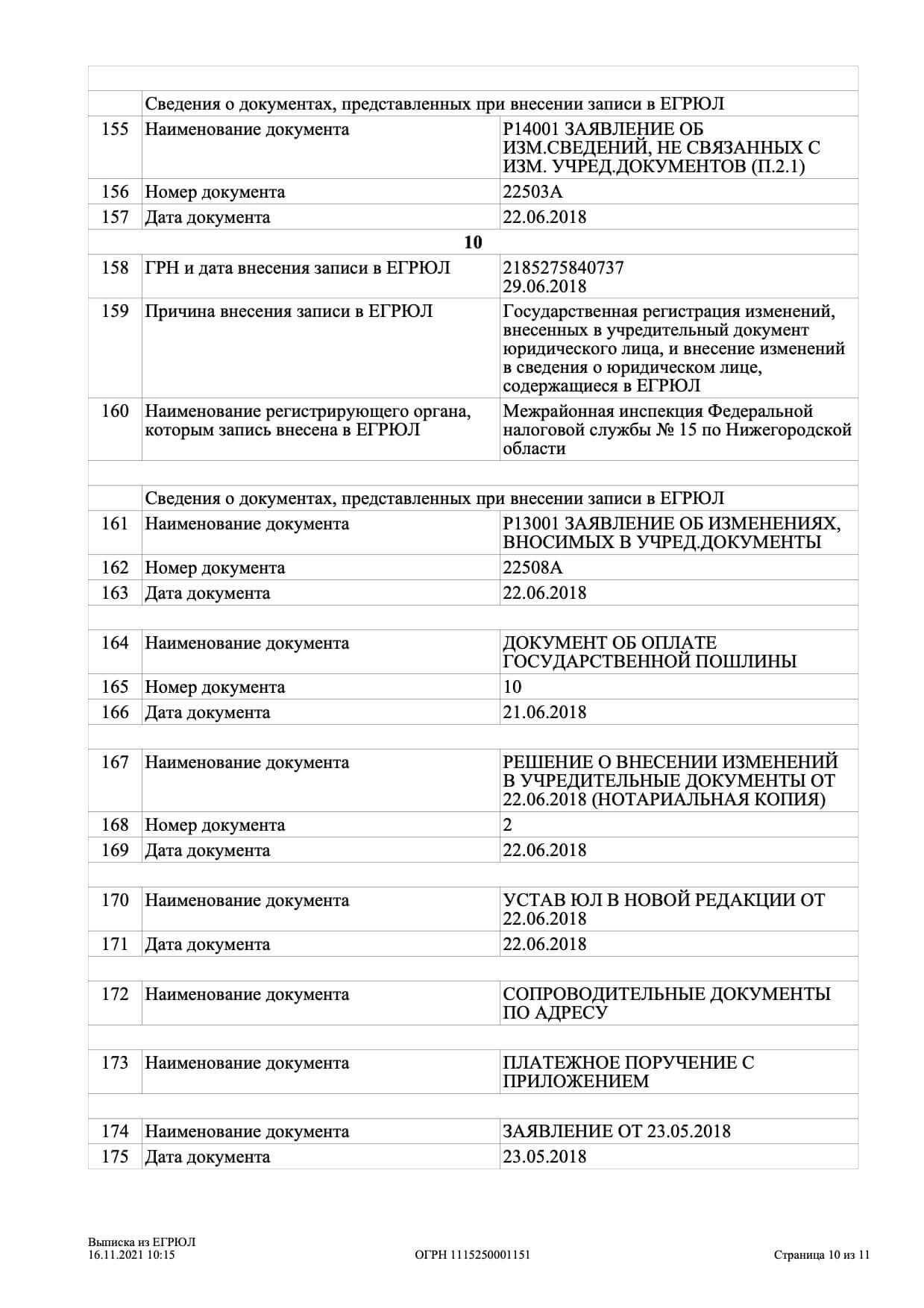 | | | |
|---|---|---|
| | Сведения о документах, представленных при внесении записи в ЕГРЮЛ | |
| 155 | Наименование документа | Р14001 ЗАЯВЛЕНИЕ ОБ ИЗМ.СВЕДЕНИЙ, НЕ СВЯЗАННЫХ С ИЗМ. УЧРЕД.ДОКУМЕНТОВ (П.2.1) |
| 156 | Номер документа | 22503А |
| 157 | Дата документа | 22.06.2018 |
| | 10 | |
| 158 | ГРН и дата внесения записи в ЕГРЮЛ | 2185275840737 29.06.2018 |
| 159 | Причина внесения записи в ЕГРЮЛ | Государственная регистрация изменений, внесенных в учредительный документ юридического лица, и внесение изменений в сведения о юридическом лице, содержащиеся в ЕГРЮЛ |
| 160 | Наименование регистрирующего органа, которым запись внесена в ЕГРЮЛ | Межрайонная инспекция Федеральной налоговой службы № 15 по Нижегородской области |
| | | |
| | Сведения о документах, представленных при внесении записи в ЕГРЮЛ | |
| 161 | Наименование документа | Р13001 ЗАЯВЛЕНИЕ ОБ ИЗМЕНЕНИЯХ, ВНОСИМЫХ В УЧРЕД.ДОКУМЕНТЫ |
| 162 | Номер документа | 22508А |
| 163 | Дата документа | 22.06.2018 |
| | | |
| 164 | Наименование документа | ДОКУМЕНТ ОБ ОПЛАТЕ ГОСУДАРСТВЕННОЙ ПОШЛИНЫ |
| 165 | Номер документа | 10 |
| 166 | Дата документа | 21.06.2018 |
| | | |
| 167 | Наименование документа | РЕШЕНИЕ О ВНЕСЕНИИ ИЗМЕНЕНИЙ В УЧРЕДИТЕЛЬНЫЕ ДОКУМЕНТЫ ОТ 22.06.2018 (НОТАРИАЛЬНАЯ КОПИЯ) |
| 168 | Номер документа | 2 |
| 169 | Дата документа | 22.06.2018 |
| | | |
| 170 | Наименование документа | УСТАВ ЮЛ В НОВОЙ РЕДАКЦИИ ОТ 22.06.2018 |
| 171 | Дата документа | 22.06.2018 |
| | | |
| 172 | Наименование документа | СОПРОВОДИТЕЛЬНЫЕ ДОКУМЕНТЫ ПО АДРЕСУ |
| | | |
| 173 | Наименование документа | ПЛАТЕЖНОЕ ПОРУЧЕНИЕ С ПРИЛОЖЕНИЕМ |
| | | |
| 174 | Наименование документа | ЗАЯВЛЕНИЕ ОТ 23.05.2018 |
| 175 | Дата документа | 23.05.2018 |

Выписка из ЕГРЮЛ
16.11.2021 10:15
ОГРН 1115250001151
Страница 10 из 11